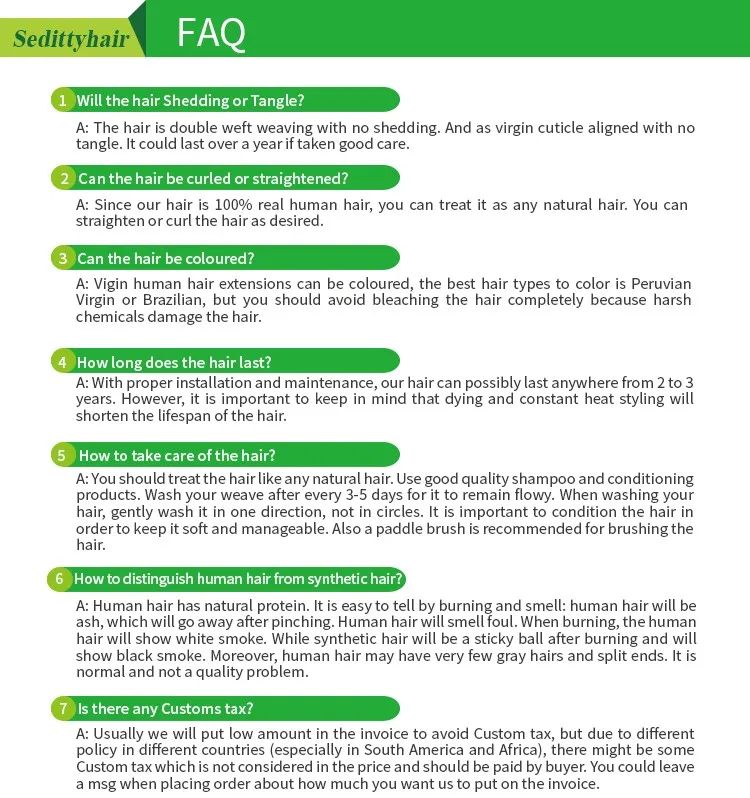 Sedittyhair FAQ

1 Will the hair Shedding or Tangle?

A: The hair is double weft weaving with no shedding. And as virgin cuticle aligned with no tangle. It could last over a year if taken good care.

2 Can the hair be curled or straightened?

A: Since our hair is 100% real human hair, you can treat it as any natural hair. You can straighten or curl the hair as desired.

3 Can the hair be coloured?

A: Vigin human hair extensions can be coloured, the best hair types to color is Peruvian Virgin or Brazilian, but you should avoid bleaching the hair completely because harsh chemicals damage the hair.

4 How long does the hair last?

A: With proper installation and maintenance, our hair can possibly last anywhere from 2 to 3 years. However, it is important to keep in mind that dying and constant heat styling will shorten the lifespan of the hair.

5 How to take care of the hair?

A: You should treat the hair like any natural hair. Use good quality shampoo and conditioning products. Wash your weave after every 3-5 days for it to remain flowy. When washing your hair, gently wash it in one direction, not in circles. It is important to condition the hair in order to keep it soft and manageable. Also a paddle brush is recommended for brushing the hair.

6 How to distinguish human hair from synthetic hair?

A: Human hair has natural protein. It is easy to tell by burning and smell: human hair will be ash, which will go away after pinching. Human hair will smell foul. When burning, the human hair will show white smoke. While synthetic hair will be a sticky ball after burning and will show black smoke. Moreover, human hair may have very few gray hairs and split ends. It is normal and not a quality problem.

7 Is there any Customs tax?

A: Usually we will put low amount in the invoice to avoid Custom tax, but due to different policy in different countries (especially in South America and Africa), there might be some Custom tax which is not considered in the price and should be paid by buyer. You could leave a msg when placing order about how much you want us to put on the invoice.